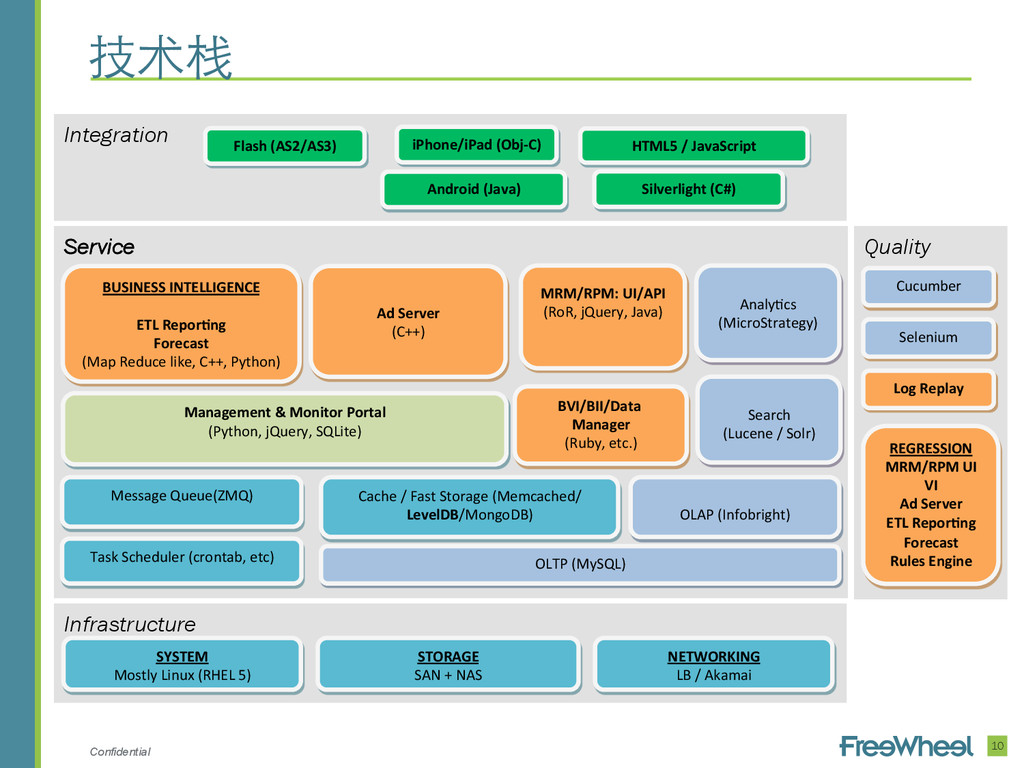 技术栈

Integration

Flash (AS2/AS3)

iPhone/iPad (Obj-C)

HTML5 / JavaScript

Android (Java)

Silverlight (C#)

Service

BUSINESS INTELLIGENCE

ETL Reporting
Forecast
(Map Reduce like, C++, Python)

Ad Server
(C++)

MRM/RPM: UI/API
(RoR, jQuery, Java)

Analytics
(MicroStrategy)

Management & Monitor Portal
(Python, jQuery, SQLite)

BVI/BII/Data
Manager
(Ruby, etc.)

Search
(Lucene / Solr)

Message Queue(ZMQ)

Cache / Fast Storage (Memcached/ LevelDB/MongoDB)

OLAP (Infobright)

Task Scheduler (crontab, etc)

OLTP (MySQL)

Quality

Cucumber

Selenium

Log Replay

REGRESSION
MRM/RPM UI
VI
Ad Server
ETL Reporting
Forecast
Rules Engine

Infrastructure

SYSTEM
Mostly Linux (RHEL 5)

STORAGE
SAN + NAS

NETWORKING
LB / Akamai

Confidential

FreeWheel

10